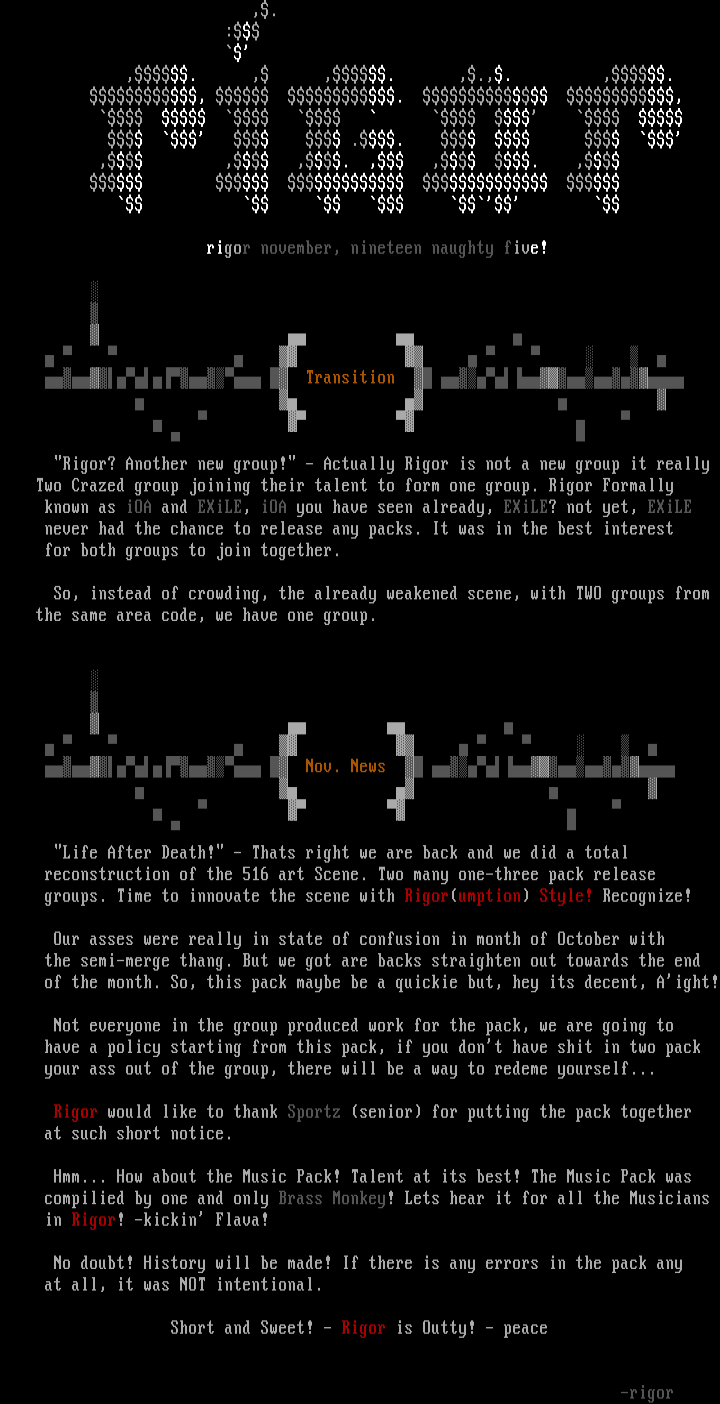 rigor november, nineteen naughty five!

Transition

"Rigor? Another new group!" - Actually Rigor is not a new group it really Two Crazed group joining their talent to form one group. Rigor Formally known as iOA and EXiLE, iOA you have seen already, EXiLE? not yet, EXiLE never had the chance to release any packs. It was in the best interest for both groups to join together.

So, instead of crowding, the already weakened scene, with TWO groups from the same area code, we have one group.

Nov. News

"Life After Death!" - Thats right we are back and we did a total reconstruction of the 516 art Scene. Two many one-three pack release groups. Time to innovate the scene with Rigor(umption) Style! Recognize!

Our asses were really in state of confusion in month of October with the semi-merge thang. But we got are backs straighten out towards the end of the month. So, this pack maybe be a quickie but, hey its decent, A'ight!

Not everyone in the group produced work for the pack, we are going to have a policy starting from this pack, if you don't have shit in two pack your ass out of the group, there will be a way to redeme yourself...

Rigor would like to thank Sportz (senior) for putting the pack together at such short notice.

Hmm... How about the Music Pack! Talent at its best! The Music Pack was compilied by one and only Brass Monkey! Lets hear it for all the Musicians in Rigor! -kickin' Flava!

No doubt! History will be made! If there is any errors in the pack any at all, it was NOT intentional.

Short and Sweet! - Rigor is Outty! - peace

-rigor